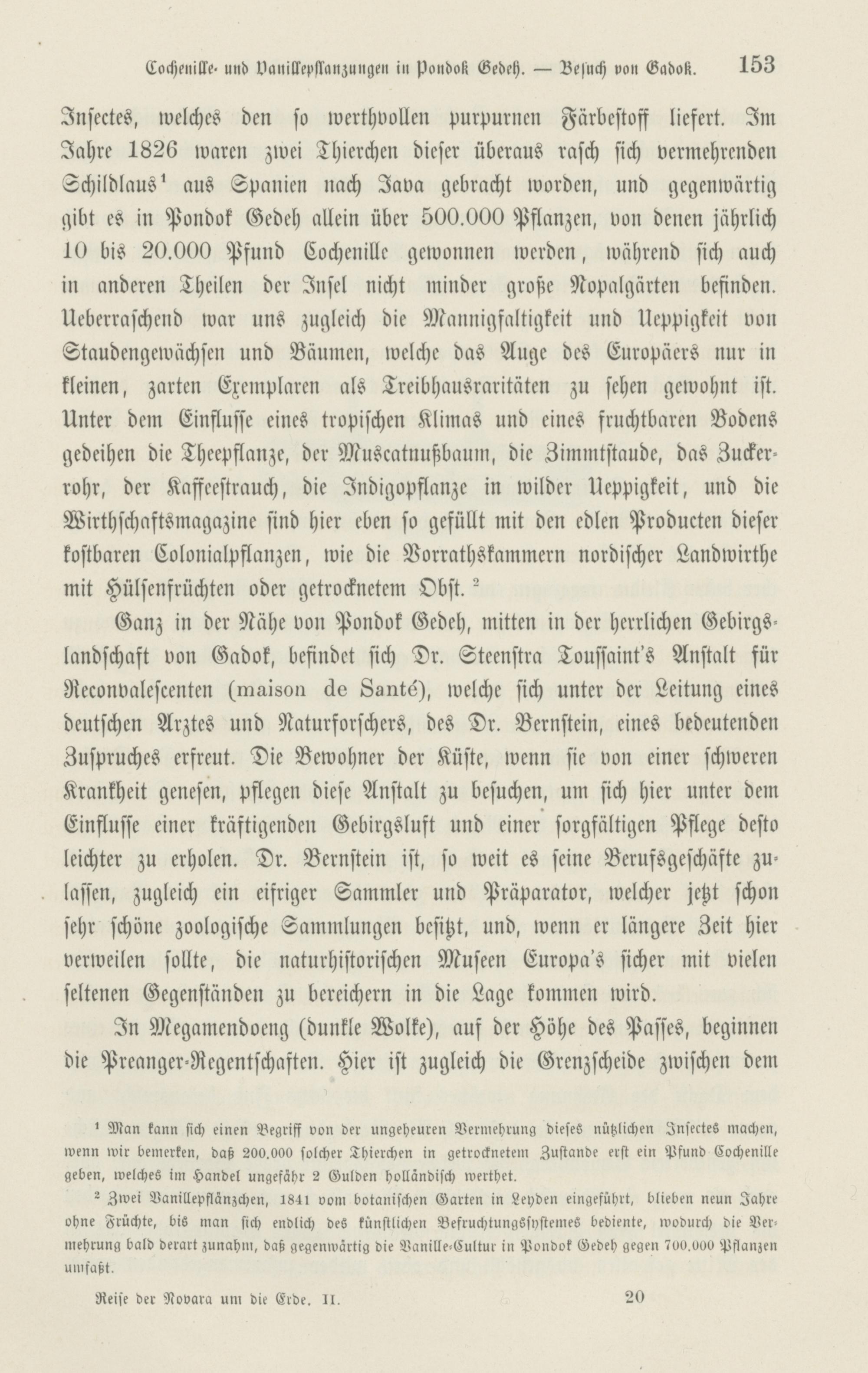 Cochenille- und Vanillepflanzungen in Pondok Gedeh. — Besuch von Gadok. 153

Insectes, welches den so werthvollen purpurnen Färbestoff liefert. Im Jahre 1826 waren zwei Thierchen dieser überaus rasch sich vermehrenden Schildlaus¹ aus Spanien nach Java gebracht worden, und gegenwärtig gibt es in Pondok Gedeh allein über 500.000 Pflanzen, von denen jährlich 10 bis 20.000 Pfund Cochenille gewonnen werden, während sich auch in anderen Theilen der Insel nicht minder große Nopalgärten befinden. Ueberraschend war uns zugleich die Mannigfaltigkeit und Ueppigkeit von Staudengewächsen und Bäumen, welche das Auge des Europäers nur in kleinen, zarten Exemplaren als Treibhausraritäten zu sehen gewohnt ist. Unter dem Einflusse eines tropischen Klimas und eines fruchtbaren Bodens gedeihen die Theepflanze, der Muscatnußbaum, die Zimmtstaude, das Zuckerrohr, der Kaffeestrauch, die Indigopflanze in wilder Ueppigkeit, und die Wirthschaftsmagazine sind hier eben so gefüllt mit den edlen Producten dieser kostbaren Colonialpflanzen, wie die Vorrathskammern nordischer Landwirthe mit Hülsenfrüchten oder getrocknetem Obst.²

Ganz in der Nähe von Pondok Gedeh, mitten in der herrlichen Gebirgslandschaft von Gadok, befindet sich Dr. Steenstra Toussaint's Anstalt für Reconvalescenten (maison de Santé), welche sich unter der Leitung eines deutschen Arztes und Naturforschers, des Dr. Bernstein, eines bedeutenden Zuspruches erfreut. Die Bewohner der Küste, wenn sie von einer schweren Krankheit genesen, pflegen diese Anstalt zu besuchen, um sich hier unter dem Einflusse einer kräftigenden Gebirgsluft und einer sorgfältigen Pflege desto leichter zu erholen. Dr. Bernstein ist, so weit es seine Berufsgeschäfte zulassen, zugleich ein eifriger Sammler und Präparator, welcher jetzt schon sehr schöne zoologische Sammlungen besitzt, und, wenn er längere Zeit hier verweilen sollte, die naturhistorischen Museen Europa's sicher mit vielen seltenen Gegenständen zu bereichern in die Lage kommen wird.

In Megamendoeng (dunkle Wolke), auf der Höhe des Passes, beginnen die Preanger-Regentschaften. Hier ist zugleich die Grenzscheide zwischen dem

¹ Man kann sich einen Begriff von der ungeheuren Vermehrung dieses nützlichen Insectes machen, wenn wir bemerken, daß 200.000 solcher Thierchen in getrocknetem Zustande erst ein Pfund Cochenille geben, welches im Handel ungefähr 2 Gulden holländisch werthet.

² Zwei Vanillepflänzchen, 1841 vom botanischen Garten in Leyden eingeführt, blieben neun Jahre ohne Früchte, bis man sich endlich des künstlichen Befruchtungssystemes bediente, wodurch die Vermehrung bald derart zunahm, daß gegenwärtig die Vanille-Cultur in Pondok Gedeh gegen 700.000 Pflanzen umfaßt.

Reise der Novara um die Erde. II. 20